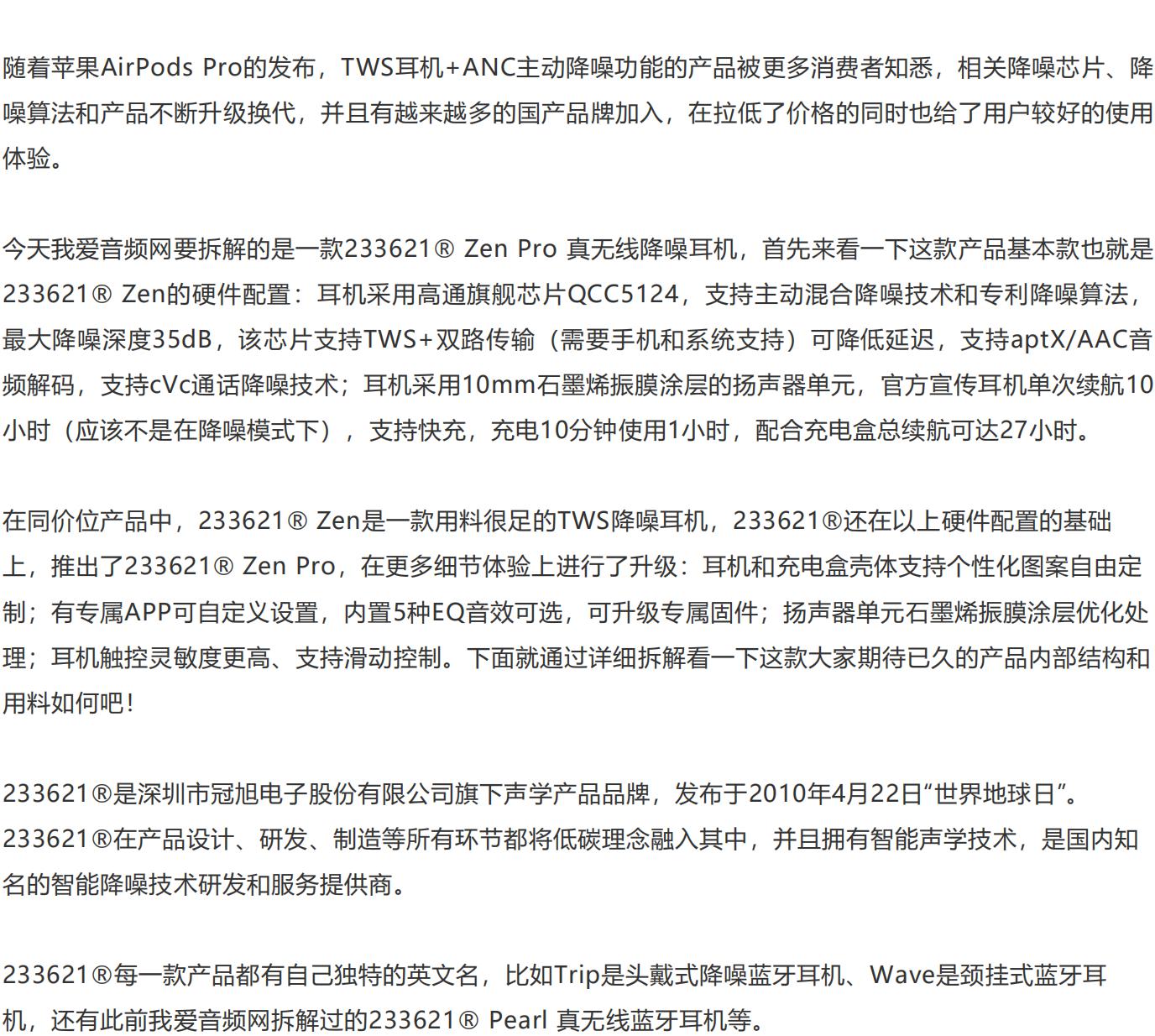 随着苹果AirPods Pro的发布，TWS耳机+ANC主动降噪功能的产品被更多消费者知悉，相关降噪芯片、降噪算法和产品不断升级换代，并且有越来越多的国产品牌加入，在拉低了价格的同时也给了用户较好的使用体验。

今天我爱音频网要拆解的是一款233621® Zen Pro 真无线降噪耳机，首先来看一下这款产品基本款也就是233621® Zen的硬件配置：耳机采用高通旗舰芯片QCC5124，支持主动混合降噪技术和专利降噪算法，最大降噪深度35dB，该芯片支持TWS+双路传输（需要手机和系统支持）可降低延迟，支持aptX/AAC音频解码，支持cVc通话降噪技术；耳机采用10mm石墨烯振膜涂层的扬声器单元，官方宣传耳机单次续航10小时（应该不是在降噪模式下），支持快充，充电10分钟使用1小时，配合充电盒总续航可达27小时。

在同价位产品中，233621® Zen是一款用料很足的TWS降噪耳机，233621®还在以上硬件配置的基础上，推出了233621® Zen Pro，在更多细节体验上进行了升级：耳机和充电盒壳体支持个性化图案自由定制；有专属APP可自定义设置，内置5种EQ音效可选，可升级专属固件；扬声器单元石墨烯振膜涂层优化处理；耳机触控灵敏度更高、支持滑动控制。下面就通过详细拆解看一下这款大家期待已久的产品内部结构和用料如何吧！

233621®是深圳市冠旭电子股份有限公司旗下声学产品品牌，发布于2010年4月22日“世界地球日”。233621®在产品设计、研发、制造等所有环节都将低碳理念融入其中，并且拥有智能声学技术，是国内知名的智能降噪技术研发和服务提供商。

233621®每一款产品都有自己独特的英文名，比如Trip是头戴式降噪蓝牙耳机、Wave是颈挂式蓝牙耳机，还有此前我爱音频网拆解过的233621® Pearl 真无线蓝牙耳机等。